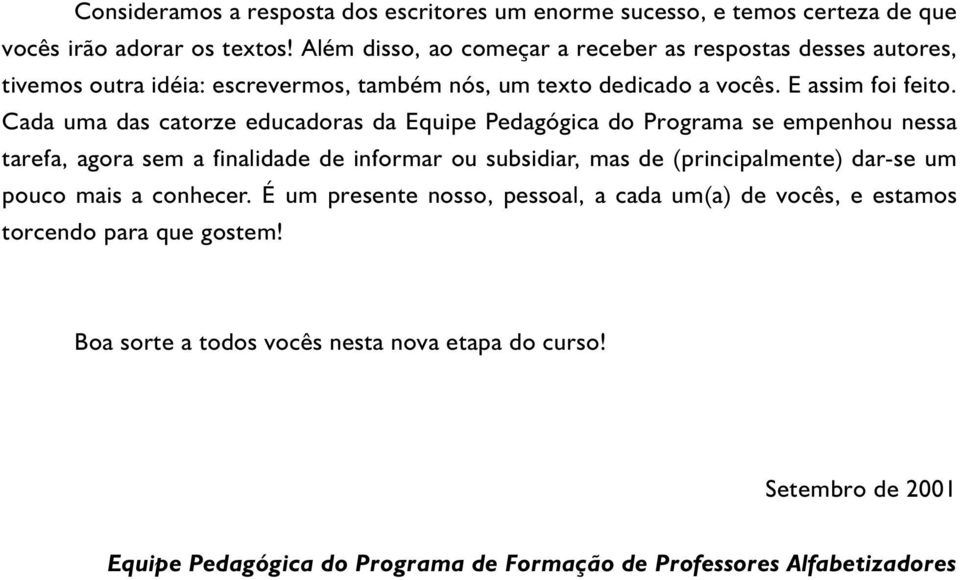 Consideramos a resposta dos escritores um enorme sucesso, e temos certeza de que vocês irão adorar os textos! Além disso, ao começar a receber as respostas desses autores, tivemos outra idéia: escrevermos, também nós, um texto dedicado a vocês. E assim foi feito. Cada uma das catorze educadoras da Equipe Pedagógica do Programa se empenhou nessa tarefa, agora sem a finalidade de informar ou subsidiar, mas de (principalmente) dar-se um pouco mais a conhecer. É um presente nosso, pessoal, a cada um(a) de vocês, e estamos torcendo para que gostem!

Boa sorte a todos vocês nesta nova etapa do curso!

Setembro de 2001

Equipe Pedagógica do Programa de Formação de Professores Alfabetizadores